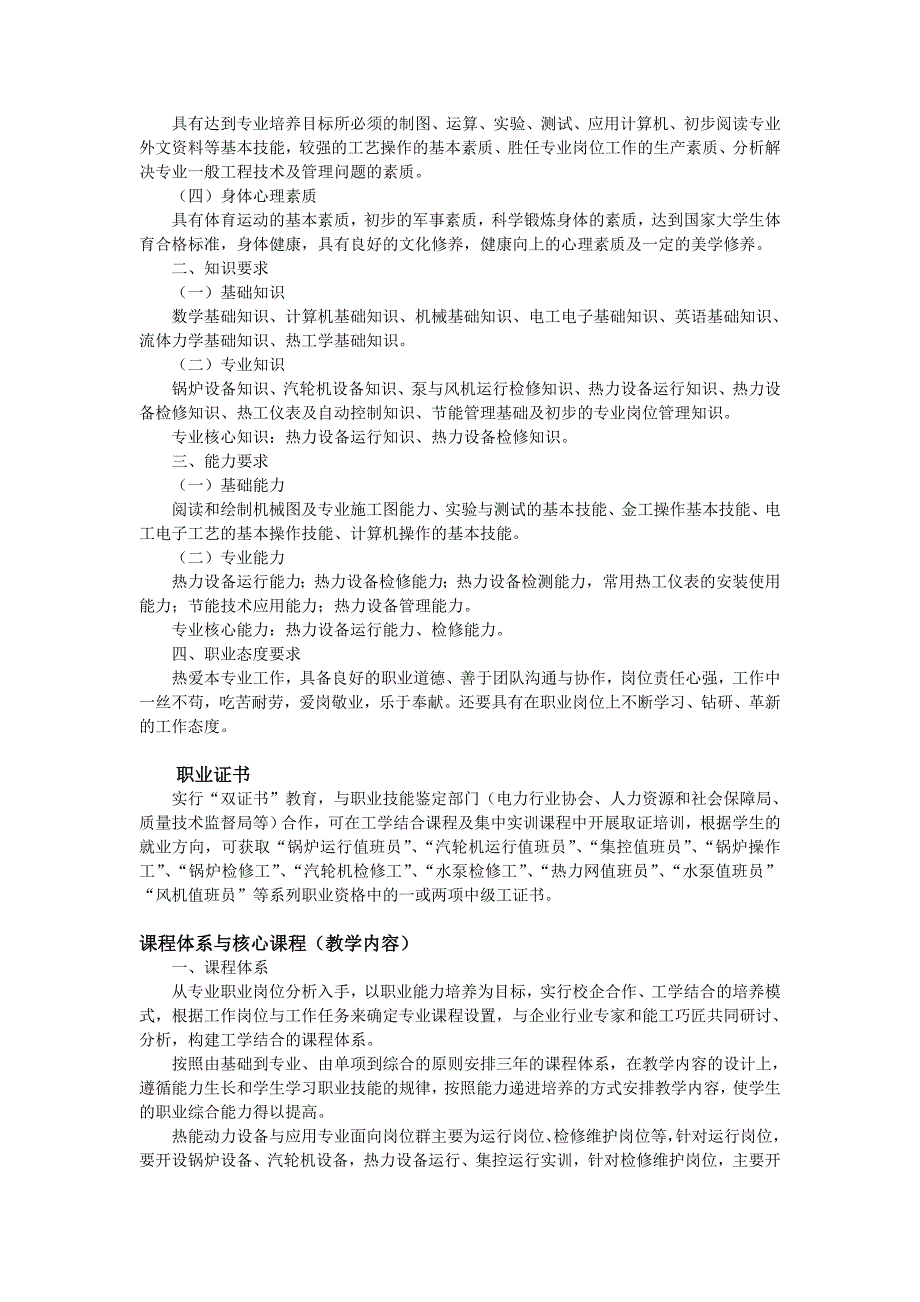 具有达到专业培养目标所必须的制图、运算、实验、测试、应用计算机、初步阅读专业外文资料等基本技能，较强的工艺操作的基本素质、胜任专业岗位工作的生产素质、分析解决专业一般工程技术及管理问题的素质。

（四）身体心理素质

具有体育运动的基本素质，初步的军事素质，科学锻炼身体的素质，达到国家大学生体育合格标准，身体健康，具有良好的文化修养，健康向上的心理素质及一定的美学修养。

二、知识要求

（一）基础知识

数学基础知识、计算机基础知识、机械基础知识、电工电子基础知识、英语基础知识、流体力学基础知识、热工学基础知识。

（二）专业知识

锅炉设备知识、汽轮机设备知识、泵与风机运行检修知识、热力设备运行知识、热力设备检修知识、热工仪表及自动控制知识、节能管理基础及初步的专业岗位管理知识。

专业核心知识：热力设备运行知识、热力设备检修知识。

三、能力要求

（一）基础能力

阅读和绘制机械图及专业施工图能力、实验与测试的基本技能、金工操作基本技能、电工电子工艺的基本操作技能、计算机操作的基本技能。

（二）专业能力

热力设备运行能力；热力设备检修能力；热力设备检测能力，常用热工仪表的安装使用能力；节能技术应用能力；热力设备管理能力。

专业核心能力：热力设备运行能力、检修能力。

四、职业态度要求

热爱本专业工作，具备良好的职业道德、善于团队沟通与协作，岗位责任心强，工作中一丝不苟，吃苦耐劳，爱岗敬业，乐于奉献。还要具有在职业岗位上不断学习、钻研、革新的工作态度。

职业证书

实行“双证书”教育，与职业技能鉴定部门（电力行业协会、人力资源和社会保障局、质量技术监督局等）合作，可在工学结合课程及集中实训课程中开展取证培训，根据学生的就业方向，可获取“锅炉运行值班员”、“汽轮机运行值班员”、“集控值班员”、“锅炉操作工”、“锅炉检修工”、“汽轮机检修工”、“水泵检修工”、“热力网值班员”、“水泵值班员”“风机值班员”等系列职业资格中的一或两项中级工证书。

课程体系与核心课程（教学内容）

一、课程体系

从专业职业岗位分析入手，以职业能力培养为目标，实行校企合作、工学结合的培养模式，根据工作岗位与工作任务来确定专业课程设置，与企业行业专家和能工巧匠共同研讨、分析，构建工学结合的课程体系。

按照由基础到专业、由单项到综合的原则安排三年的课程体系，在教学内容的设计上，遵循能力生长和学生学习职业技能的规律，按照能力递进培养的方式安排教学内容，使学生的职业综合能力得以提高。

热能动力设备与应用专业面向岗位群主要为运行岗位、检修维护岗位等，针对运行岗位，要开设锅炉设备、汽轮机设备，热力设备运行、集控运行实训，针对检修维护岗位，主要开